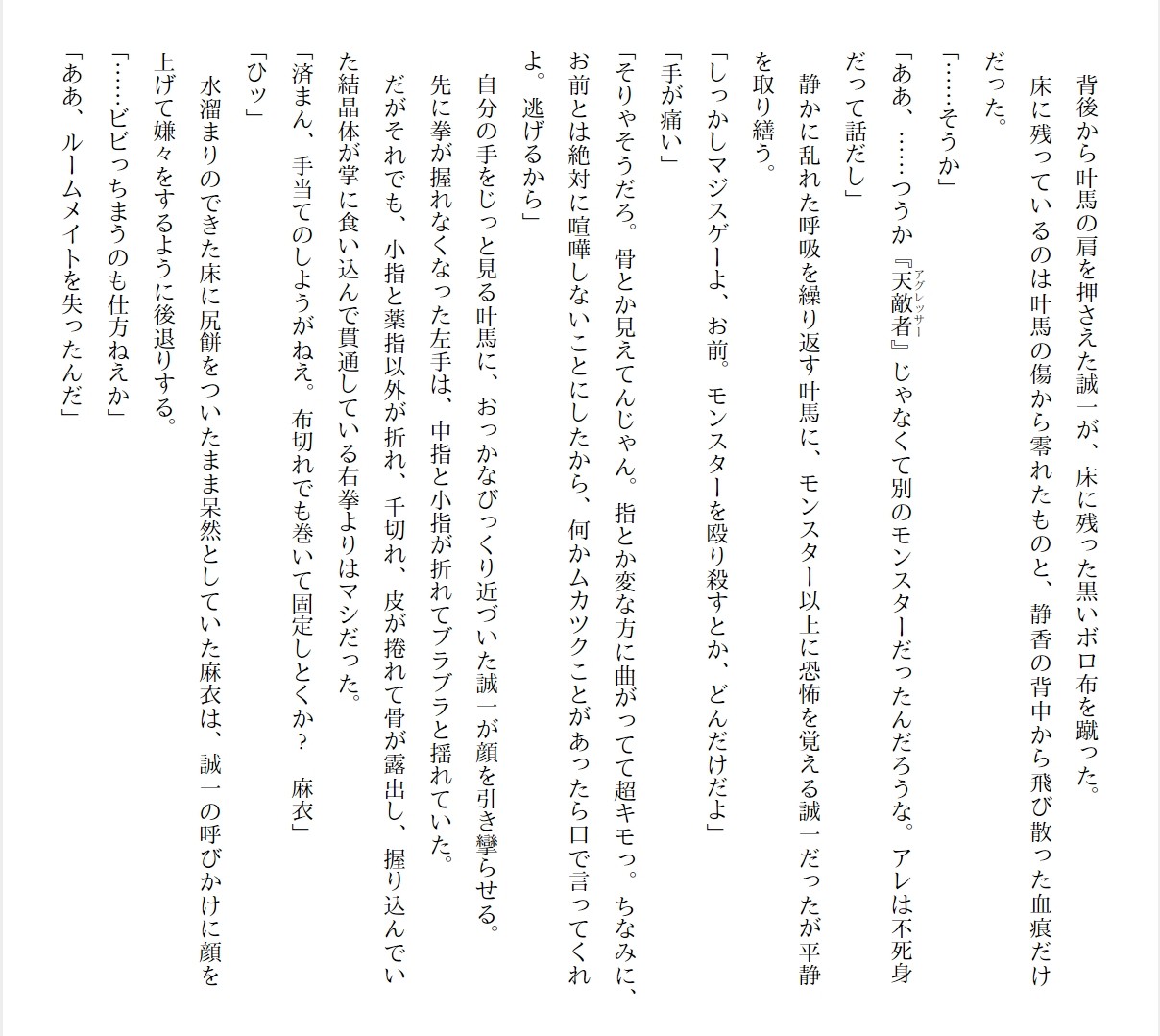 背後から叶馬の肩を押さえた誠一が、床に残った黒いボロ布を蹴った。

床に残っているのは叶馬の傷から零れたものと、静香の背中から飛び散った血痕だけだった。

「……そうか」

「ああ、……つうか『天敵者』じゃなくて別のモンスターだったんだろうな。アレは不死身だって話だし」

静かに乱れた呼吸を繰り返す叶馬に、モンスター以上に恐怖を覚える誠一だったが平静を取り繕う。

「しっかしマジスゲーよ、お前。モンスターを殴り殺すとか、どんだけだよ」

「手が痛い」

「そりゃそうだろ。骨とか見えてんじゃん。指とか変な方に曲がってて超キモっ。ちなみに、お前とは絶対に喧嘩しないことにしたから、何かムカツクことがあったら口で言ってくれよ。逃げるから」

自分の手をじっと見る叶馬に、おっかなびっくり近づいた誠一が顔を引き攣らせる。

先に拳が握れなくなった左手は、中指と小指が折れてブラブラと揺れていた。

だがそれでも、小指と薬指以外が折れ、千切れ、皮が捲れて骨が露出し、握り込んでいた結晶体が掌に食い込んで貫通している右拳よりはマシだった。

「済まん、手当てのしようがねえ。布切れでも巻いて固定しとくか？　麻衣」

「ひッ」

水溜まりのできた床に尻餅をついたまま呆然としていた麻衣は、誠一の呼びかけに顔を上げて嫌々をするように後退りする。

「……ビビっちまうのも仕方ねえか」

「ああ、ルームメイトを失ったんだ」